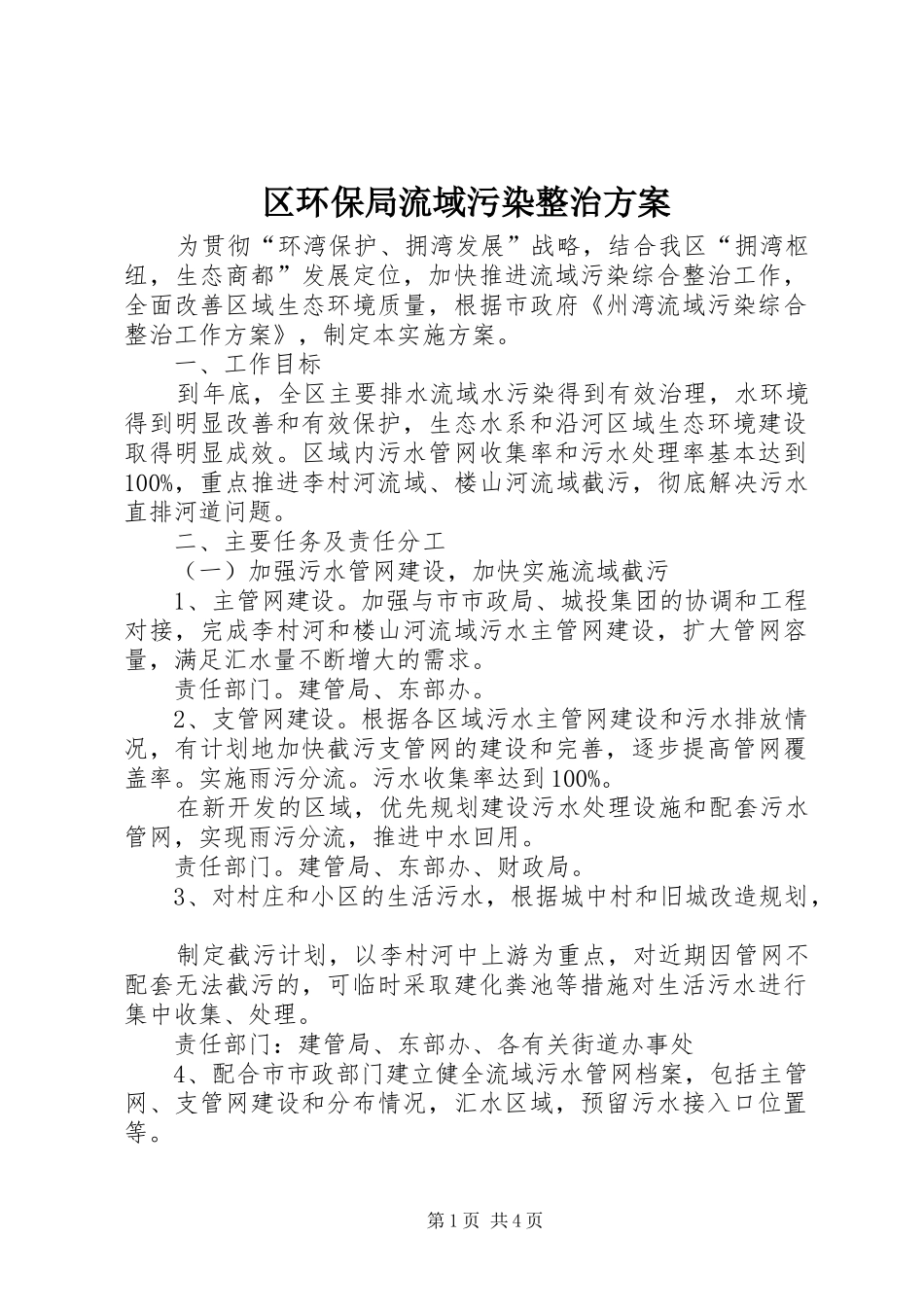 区环保局流域污染整治方案

为贯彻“环湾保护、拥湾发展”战略，结合我区“拥湾枢纽，生态商都”发展定位，加快推进流域污染综合整治工作，全面改善区域生态环境质量，根据市政府《州湾流域污染综合整治工作方案》，制定本实施方案。

一、工作目标

到年底，全区主要排水流域水污染得到有效治理，水环境得到明显改善和有效保护，生态水系和沿河区域生态环境建设取得明显成效。区域内污水管网收集率和污水处理率基本达到100%，重点推进李村河流域、楼山河流域截污，彻底解决污水直排河道问题。

二、主要任务及责任分工

（一）加强污水管网建设，加快实施流域截污

1、主管网建设。加强与市市政局、城投集团的协调和工程对接，完成李村河和楼山河流域污水主管网建设，扩大管网容量，满足汇水量不断增大的需求。

责任部门。建管局、东部办。

2、支管网建设。根据各区域污水主管网建设和污水排放情况，有计划地加快截污支管网的建设和完善，逐步提高管网覆盖率。实施雨污分流。污水收集率达到100%。

在新开发的区域，优先规划建设污水处理设施和配套污水管网，实现雨污分流，推进中水回用。

责任部门。建管局、东部办、财政局。

3、对村庄和小区的生活污水，根据城中村和旧城改造规划，

制定截污计划，以李村河中上游为重点，对近期因管网不配套无法截污的，可临时采取建化粪池等措施对生活污水进行集中收集、处理。

责任部门：建管局、东部办、各有关街道办事处

4、配合市市政部门建立健全流域污水管网档案，包括主管网、支管网建设和分布情况，汇水区域，预留污水接入口位置等。

第1页 共4页